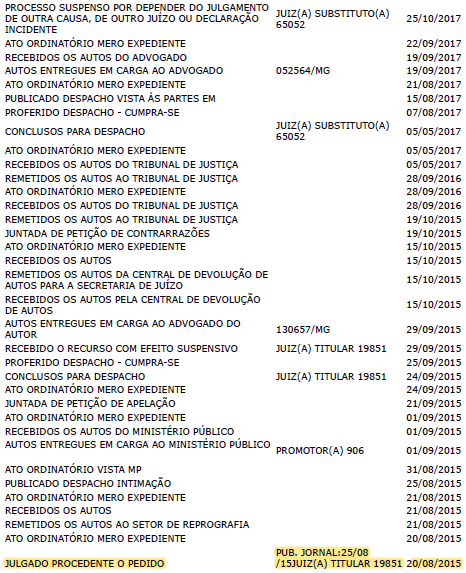 | | | |
|---|---|---|
| PROCESSO SUSPENSO POR DEPENDER DO JULGAMENTO DE OUTRA CAUSA, DE OUTRO JUÍZO OU DECLARAÇÃO INCIDENTE | JUIZ(A) SUBSTITUTO(A) 65052 | 25/10/2017 |
| ATO ORDINATÓRIO MERO EXPEDIENTE | | 22/09/2017 |
| RECEBIDOS OS AUTOS DO ADVOGADO | | 19/09/2017 |
| AUTOS ENTREGUES EM CARGA AO ADVOGADO | 052564/MG | 19/09/2017 |
| ATO ORDINATÓRIO MERO EXPEDIENTE | | 21/08/2017 |
| PUBLICADO DESPACHO VISTA ÀS PARTES EM | | 15/08/2017 |
| PROFERIDO DESPACHO - CUMPRA-SE | | 07/08/2017 |
| CONCLUSOS PARA DESPACHO | JUIZ(A) SUBSTITUTO(A) 65052 | 05/05/2017 |
| ATO ORDINATÓRIO MERO EXPEDIENTE | | 05/05/2017 |
| RECEBIDOS OS AUTOS DO TRIBUNAL DE JUSTIÇA | | 05/05/2017 |
| REMETIDOS OS AUTOS AO TRIBUNAL DE JUSTIÇA | | 28/09/2016 |
| ATO ORDINATÓRIO MERO EXPEDIENTE | | 28/09/2016 |
| RECEBIDOS OS AUTOS DO TRIBUNAL DE JUSTIÇA | | 28/09/2016 |
| REMETIDOS OS AUTOS AO TRIBUNAL DE JUSTIÇA | | 19/10/2015 |
| JUNTADA DE PETIÇÃO DE CONTRARRAZÕES | | 19/10/2015 |
| ATO ORDINATÓRIO MERO EXPEDIENTE | | 15/10/2015 |
| RECEBIDOS OS AUTOS | | 15/10/2015 |
| REMETIDOS OS AUTOS DA CENTRAL DE DEVOLUÇÃO DE AUTOS PARA A SECRETARIA DE JUÍZO | | 15/10/2015 |
| RECEBIDOS OS AUTOS PELA CENTRAL DE DEVOLUÇÃO DE AUTOS | | 15/10/2015 |
| AUTOS ENTREGUES EM CARGA AO ADVOGADO DO AUTOR | 130657/MG | 29/09/2015 |
| RECEBIDO O RECURSO COM EFEITO SUSPENSIVO | JUIZ(A) TITULAR 19851 | 29/09/2015 |
| PROFERIDO DESPACHO - CUMPRA-SE | | 25/09/2015 |
| CONCLUSOS PARA DESPACHO | JUIZ(A) TITULAR 19851 | 24/09/2015 |
| ATO ORDINATÓRIO MERO EXPEDIENTE | | 24/09/2015 |
| JUNTADA DE PETIÇÃO DE APELAÇÃO | | 21/09/2015 |
| ATO ORDINATÓRIO MERO EXPEDIENTE | | 01/09/2015 |
| RECEBIDOS OS AUTOS DO MINISTÉRIO PÚBLICO | | 01/09/2015 |
| AUTOS ENTREGUES EM CARGA AO MINISTÉRIO PÚBLICO | PROMOTOR(A) 906 | 01/09/2015 |
| ATO ORDINATÓRIO VISTA MP | | 31/08/2015 |
| PUBLICADO DESPACHO INTIMAÇÃO | | 25/08/2015 |
| ATO ORDINATÓRIO MERO EXPEDIENTE | | 21/08/2015 |
| RECEBIDOS OS AUTOS | | 21/08/2015 |
| REMETIDOS OS AUTOS AO SETOR DE REPROGRAFIA | | 21/08/2015 |
| ATO ORDINATÓRIO MERO EXPEDIENTE | | 20/08/2015 |
| JULGADO PROCEDENTE O PEDIDO | PUB. JORNAL:25/08 /15JUIZ(A) TITULAR 19851 | 20/08/2015 |